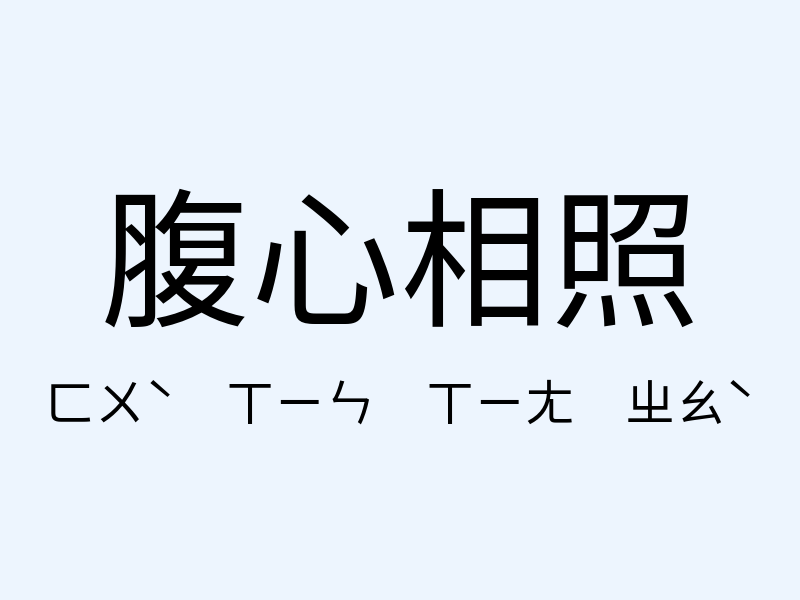 腹心相照

ㄈㄨˋ ㄒㄧㄣ ㄒㄧㄤ ㄓㄠˋ